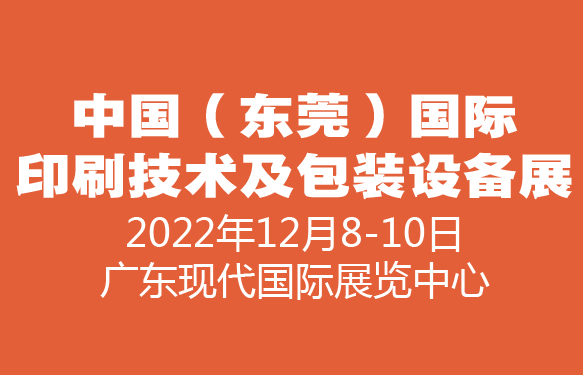 中国（东莞）国际
印刷技术及包装设备展
2022年12月8-10日
广东现代国际展览中心